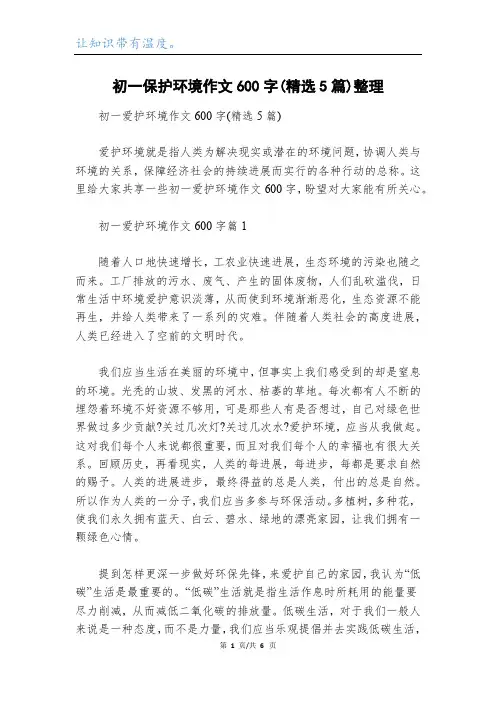 让知识带有温度。

初一保护环境作文600字(精选5篇)整理

初一爱护环境作文600字(精选5篇)

爱护环境就是指人类为解决现实或潜在的环境问题，协调人类与环境的关系，保障经济社会的持续进展而实行的各种行动的总称。这里给大家共享一些初一爱护环境作文600字，盼望对大家能有所关心。

初一爱护环境作文600字篇1

随着人口地快速增长，工农业快速进展，生态环境的污染也随之而来。工厂排放的污水、废气、产生的固体废物，人们乱砍滥伐，日常生活中环境爱护意识淡薄，从而使到环境渐渐恶化，生态资源不能再生，并给人类带来了一系列的灾难。伴随着人类社会的高度进展，人类已经进入了空前的文明时代。

我们应当生活在美丽的环境中，但事实上我们感受到的却是窒息的环境。光秃的山坡、发黑的河水、枯萎的草地。每次都有人不断的埋怨着环境不好资源不够用，可是那些人有是否想过，自己对绿色世界做过多少贡献?关过几次灯?关过几次水?爱护环境，应当从我做起。这对我们每个人来说都很重要，而且对我们每个人的幸福也有很大关系。回顾历史，再看现实，人类的每进展，每进步，每都是要求自然的赐予。人类的进展进步，最终得益的总是人类，付出的总是自然。所以作为人类的一分子，我们应当多参与环保活动。多植树，多种花，使我们永久拥有蓝天、白云、碧水、绿地的漂亮家园，让我们拥有一颗绿色心情。

提到怎样更深一步做好环保先锋，来爱护自己的家园，我认为“低碳”生活是最重要的。“低碳”生活就是指生活作息时所耗用的能量要尽力削减，从而减低二氧化碳的排放量。低碳生活，对于我们一般人来说是一种态度，而不是力量，我们应当乐观提倡并去实践低碳生活，

第 1 页/共 6 页